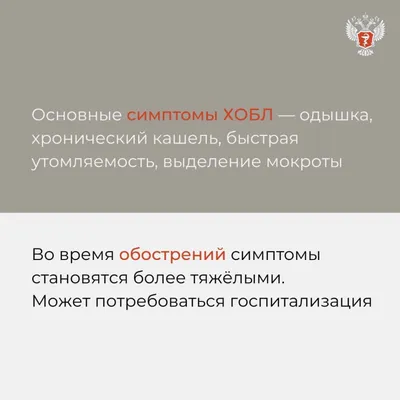 Основные симптомы ХОБЛ — одышка, хронический кашель, быстрая утомляемость, выделение мокроты

Во время обострений симптомы становятся более тяжёлыми. Может потребоваться госпитализация